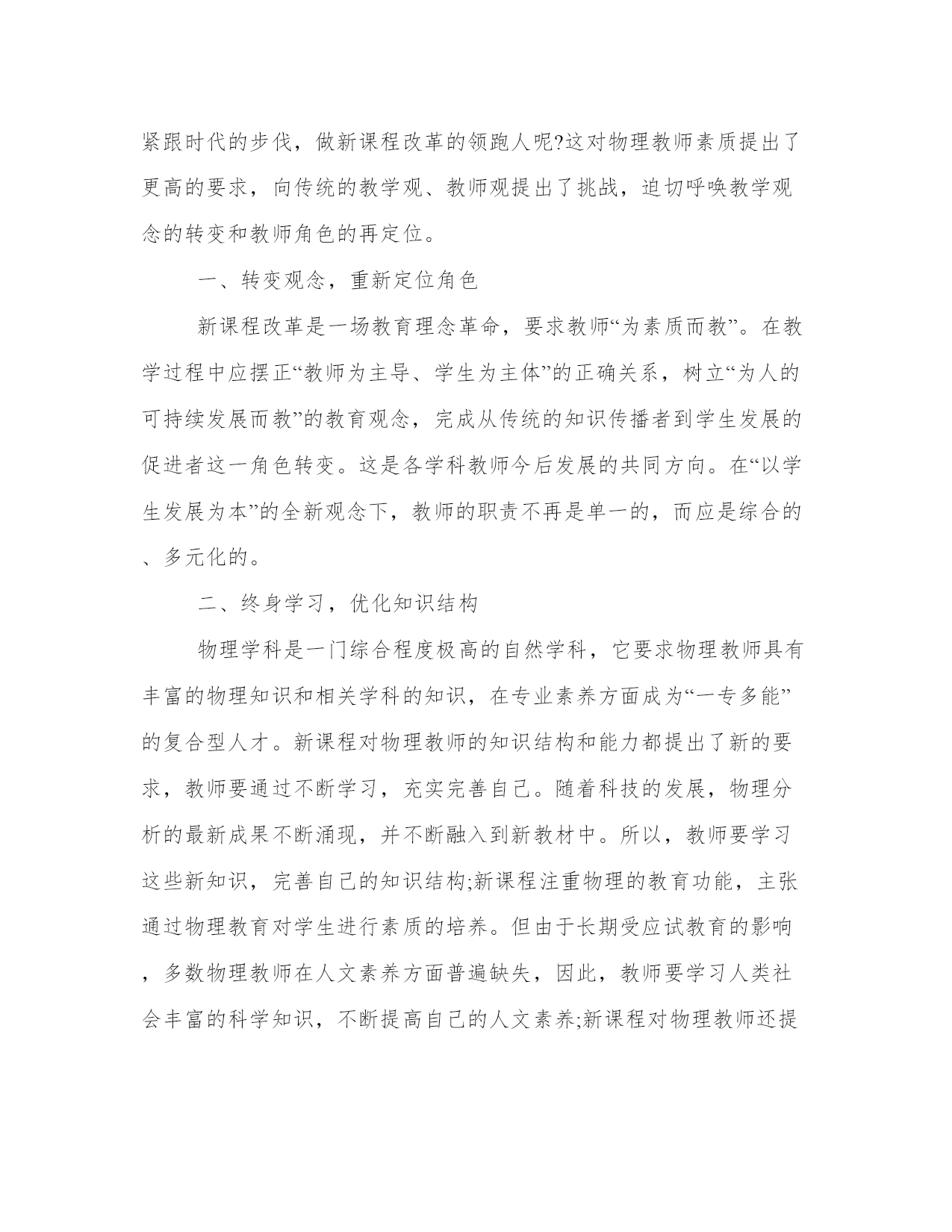 紧跟时代的步伐，做新课程改革的领跑人呢?这对物理教师素质提出了更高的要求，向传统的教学观、教师观提出了挑战，迫切呼唤教学观念的转变和教师角色的再定位。

一、转变观念，重新定位角色

新课程改革是一场教育理念革命，要求教师“为素质而教”。在教学过程中应摆正“教师为主导、学生为主体”的正确关系，树立“为人的可持续发展而教”的教育观念，完成从传统的知识传播者到学生发展的促进者这一角色转变。这是各学科教师今后发展的共同方向。在“以学生发展为本”的全新观念下，教师的职责不再是单一的，而应是综合的、多元化的。

二、终身学习，优化知识结构

物理学科是一门综合程度极高的自然学科，它要求物理教师具有丰富的物理知识和相关学科的知识，在专业素养方面成为“一专多能”的复合型人才。新课程对物理教师的知识结构和能力都提出了新的要求，教师要通过不断学习，充实完善自己。随着科技的发展，物理分析的最新成果不断涌现，并不断融入到新教材中。所以，教师要学习这些新知识，完善自己的知识结构;新课程注重物理的教育功能，主张通过物理教育对学生进行素质的培养。但由于长期受应试教育的影响，多数物理教师在人文素养方面普遍缺失，因此，教师要学习人类社会丰富的科学知识，不断提高自己的人文素养;新课程对物理教师还提